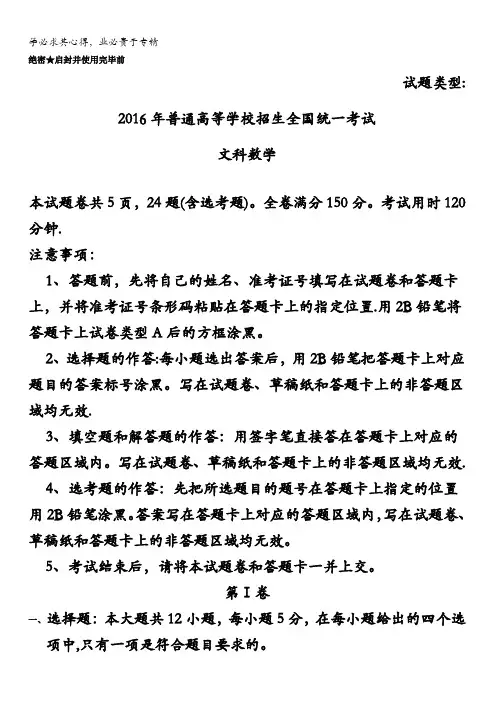 学必求其心得，业必贵于专精

绝密★启封并使用完毕前

试题类型:

2016年普通高等学校招生全国统一考试

文科数学

本试题卷共5页，24题(含选考题)。全卷满分150分。考试用时120分钟.

注意事项:

1、答题前，先将自己的姓名、准考证号填写在试题卷和答题卡上，并将准考证号条形码粘贴在答题卡上的指定位置.用2B铅笔将答题卡上试卷类型A后的方框涂黑。

2、选择题的作答:每小题选出答案后，用2B铅笔把答题卡上对应题目的答案标号涂黑。写在试题卷、草稿纸和答题卡上的非答题区域均无效.

3、填空题和解答题的作答：用签字笔直接答在答题卡上对应的答题区域内。写在试题卷、草稿纸和答题卡上的非答题区域均无效.

4、选考题的作答：先把所选题目的题号在答题卡上指定的位置用2B铅笔涂黑。答案写在答题卡上对应的答题区域内,写在试题卷、草稿纸和答题卡上的非答题区域均无效。

5、考试结束后，请将本试题卷和答题卡一并上交。

第I卷

一、选择题：本大题共12小题，每小题5分，在每小题给出的四个选项中,只有一项是符合题目要求的。